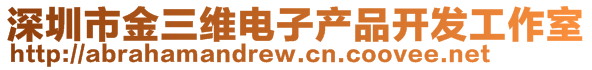 深圳市金三维电子产品开发工作室
http://abrahamandrew.cn.coovee.net